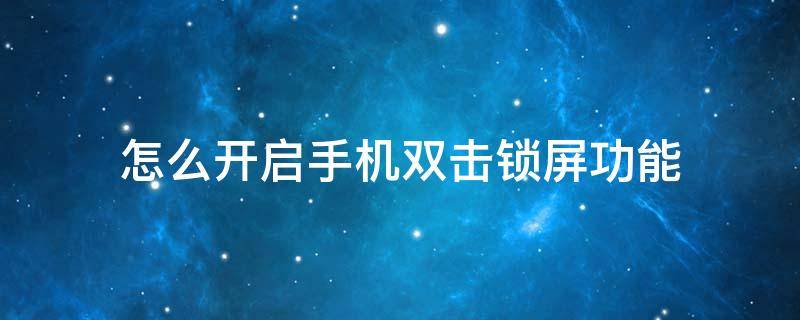 怎么开启手机双击锁屏功能